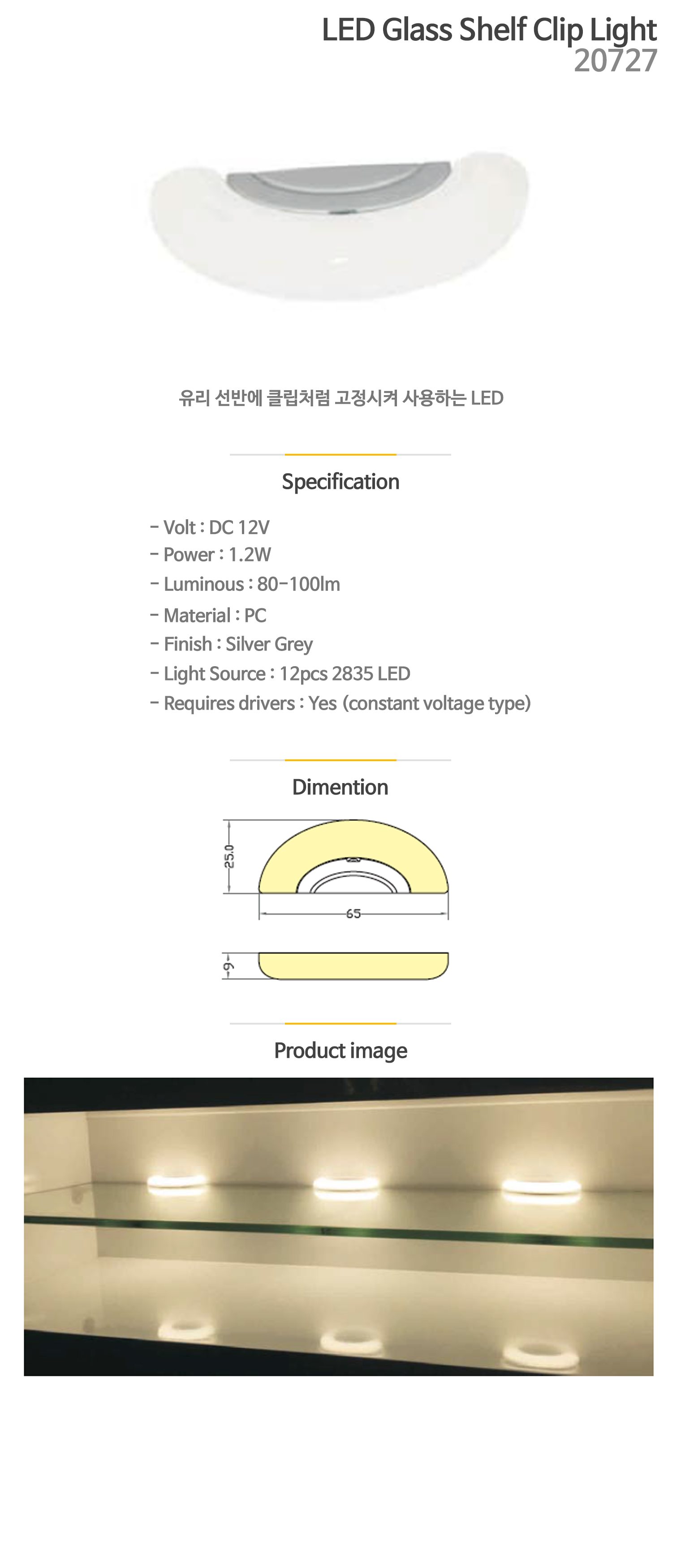 LED Glass Shelf Clip Light
20727

유리 선반에 클립처럼 고정시켜 사용하는 LED

Specification

- Volt : DC 12V
- Power : 1.2W
- Luminous : 80-100lm
- Material : PC
- Finish : Silver Grey
- Light Source : 12pcs 2835 LED
- Requires drivers : Yes (constant voltage type)

Dimention

25.0
65
9

Product image